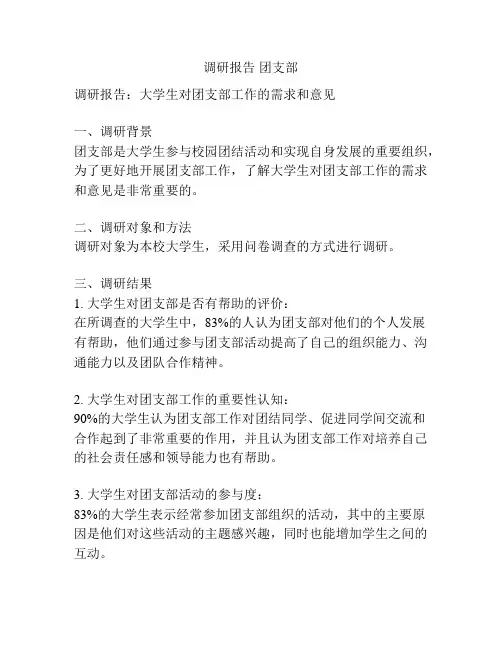 调研报告 团支部

调研报告：大学生对团支部工作的需求和意见

一、调研背景
团支部是大学生参与校园团结活动和实现自身发展的重要组织，为了更好地开展团支部工作，了解大学生对团支部工作的需求和意见是非常重要的。

二、调研对象和方法
调研对象为本校大学生，采用问卷调查的方式进行调研。

三、调研结果
1. 大学生对团支部是否有帮助的评价：
在所调查的大学生中，83%的人认为团支部对他们的个人发展有帮助，他们通过参与团支部活动提高了自己的组织能力、沟通能力以及团队合作精神。

2. 大学生对团支部工作的重要性认知：
90%的大学生认为团支部工作对团结同学、促进同学间交流和合作起到了非常重要的作用，并且认为团支部工作对培养自己的社会责任感和领导能力也有帮助。

3. 大学生对团支部活动的参与度：
83%的大学生表示经常参加团支部组织的活动，其中的主要原因是他们对这些活动的主题感兴趣，同时也能增加学生之间的互动。